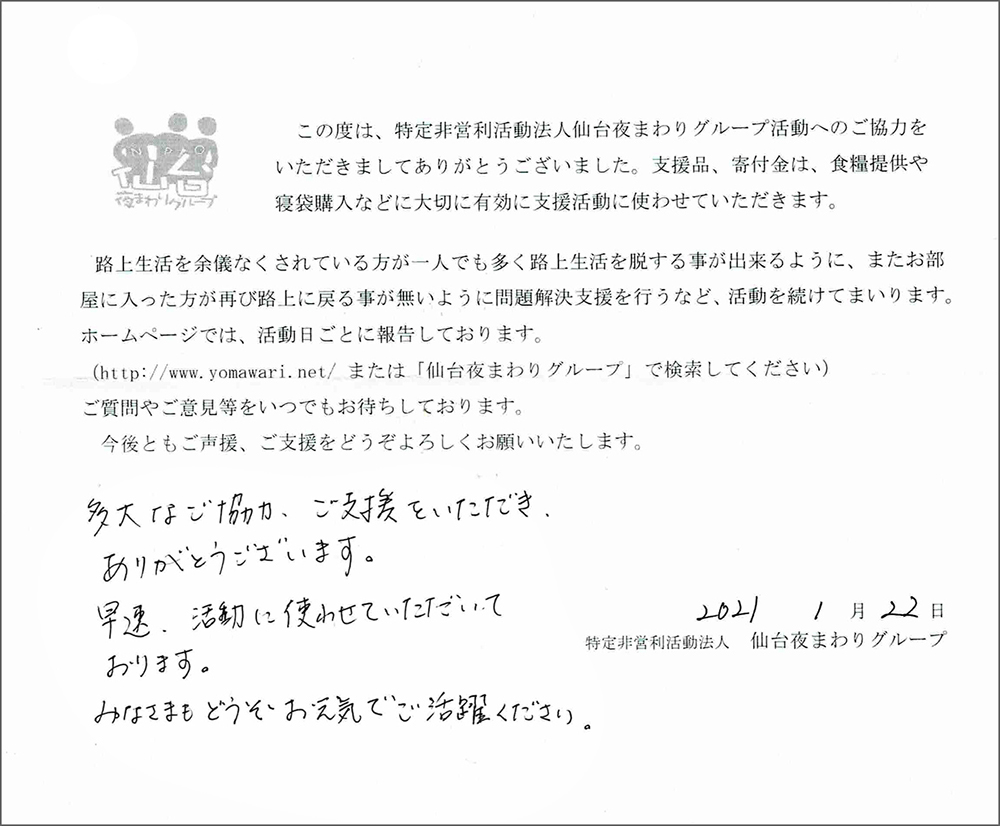 NPO
仙台
夜まわりグループ

この度は、特定非営利活動法人仙台夜まわりグループ活動へのご協力をいただきましてありがとうございました。支援品、寄付金は、食糧提供や寝袋購入などに大切に有効に支援活動に使わせていただきます。

路上生活を余儀なくされている方が一人でも多く路上生活を脱する事が出来るように、またお部屋に入った方が再び路上に戻る事が無いように問題解決支援を行うなど、活動を続けてまいります。
ホームページでは、活動日ごとに報告しております。
（http://www.yomawari.net/ または「仙台夜まわりグループ」で検索してください）
ご質問やご意見等をいつでもお待ちしております。
今後ともご声援、ご支援をどうぞよろしくお願いいたします。

多大なご協力、ご支援をいただき、ありがとうございます。
早速、活動に使わせていただいております。
みなさまもどうぞお元気でご活躍ください。

2021 1 月 22 日
特定非営利活動法人 仙台夜まわりグループ